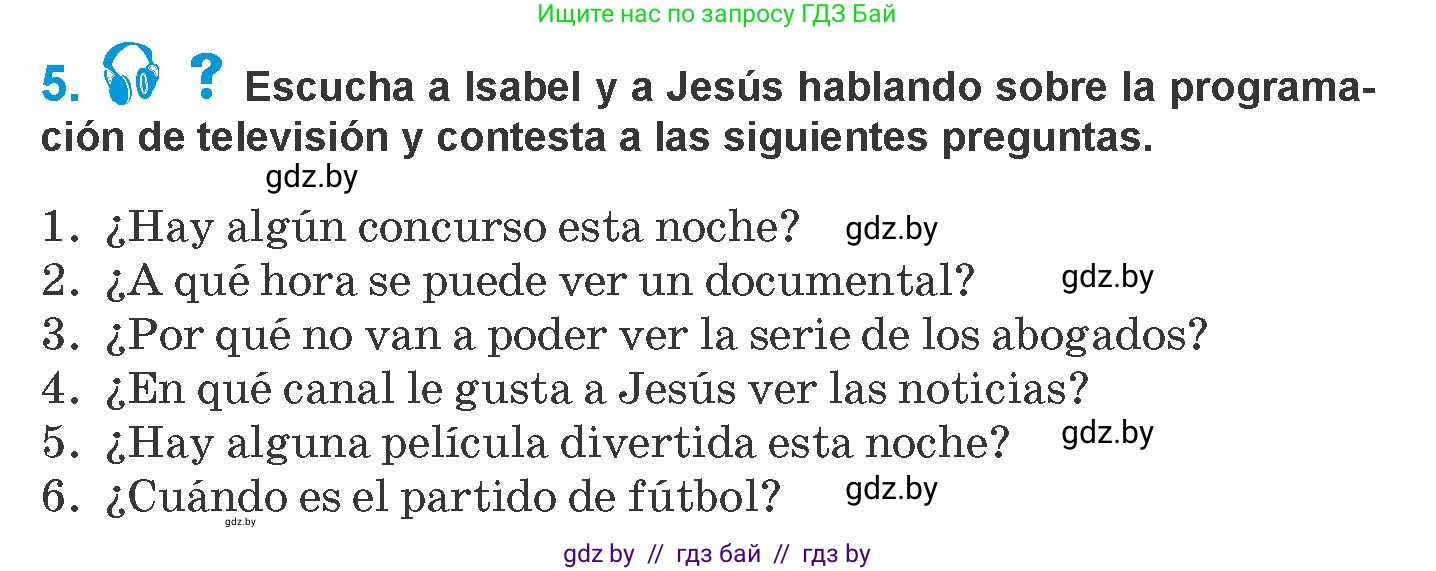 Ищите нас по запросу ГДЗ Бай

5. ? Escucha a Isabel y a Jesús hablando sobre la programación de televisión y contesta a las siguientes preguntas.

gdz.by

1. ¿Hay algún concurso esta noche? gdz.by
2. ¿A qué hora se puede ver un documental? gdz.by
3. ¿Por qué no van a poder ver la serie de los abogados?
4. ¿En qué canal le gusta a Jesús ver las noticias?
5. ¿Hay alguna película divertida esta noche? gdz.by
6. ¿Cuándo es el partido de fútbol? gdz.by

gdz.by

gdz by // гдз бай // гдз by